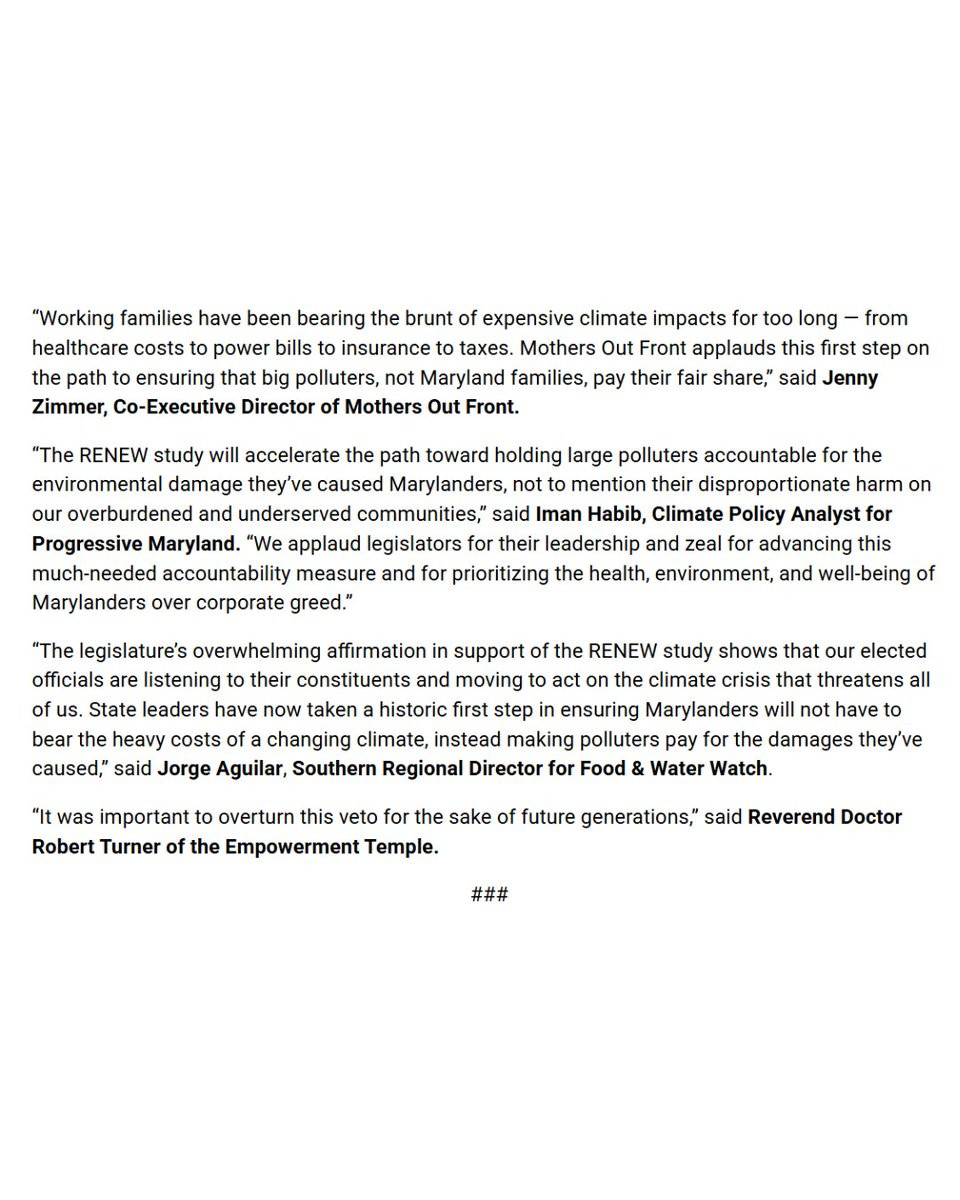 “Working families have been bearing the brunt of expensive climate impacts for too long — from healthcare costs to power bills to insurance to taxes. Mothers Out Front applauds this first step on the path to ensuring that big polluters, not Maryland families, pay their fair share,” said Jenny Zimmer, Co-Executive Director of Mothers Out Front.

“The RENEW study will accelerate the path toward holding large polluters accountable for the environmental damage they’ve caused Marylanders, not to mention their disproportionate harm on our overburdened and underserved communities,” said Iman Habib, Climate Policy Analyst for Progressive Maryland. “We applaud legislators for their leadership and zeal for advancing this much-needed accountability measure and for prioritizing the health, environment, and well-being of Marylanders over corporate greed.”

“The legislature’s overwhelming affirmation in support of the RENEW study shows that our elected officials are listening to their constituents and moving to act on the climate crisis that threatens all of us. State leaders have now taken a historic first step in ensuring Marylanders will not have to bear the heavy costs of a changing climate, instead making polluters pay for the damages they’ve caused,” said Jorge Aguilar, Southern Regional Director for Food & Water Watch.

“It was important to overturn this veto for the sake of future generations,” said Reverend Doctor Robert Turner of the Empowerment Temple.

###